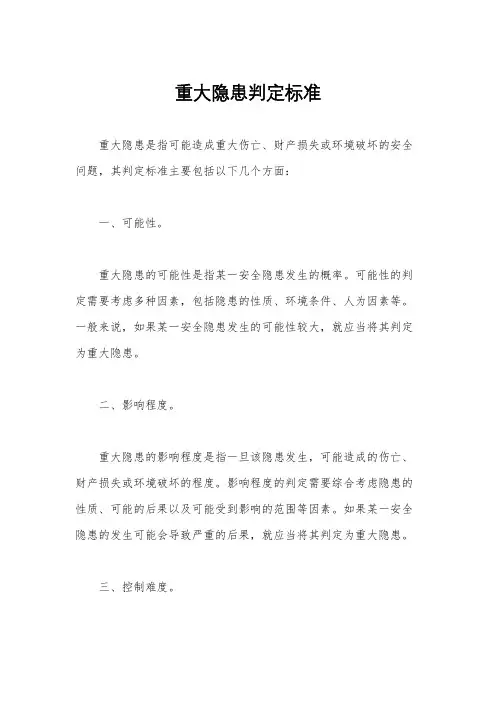 重大隐患判定标准

重大隐患是指可能造成重大伤亡、财产损失或环境破坏的安全问题，其判定标准主要包括以下几个方面：

一、可能性。

重大隐患的可能性是指某一安全隐患发生的概率。可能性的判定需要考虑多种因素，包括隐患的性质、环境条件、人为因素等。一般来说，如果某一安全隐患发生的可能性较大，就应当将其判定为重大隐患。

二、影响程度。

重大隐患的影响程度是指一旦该隐患发生，可能造成的伤亡、财产损失或环境破坏的程度。影响程度的判定需要综合考虑隐患的性质、可能的后果以及可能受到影响的范围等因素。如果某一安全隐患的发生可能会导致严重的后果，就应当将其判定为重大隐患。

三、控制难度。